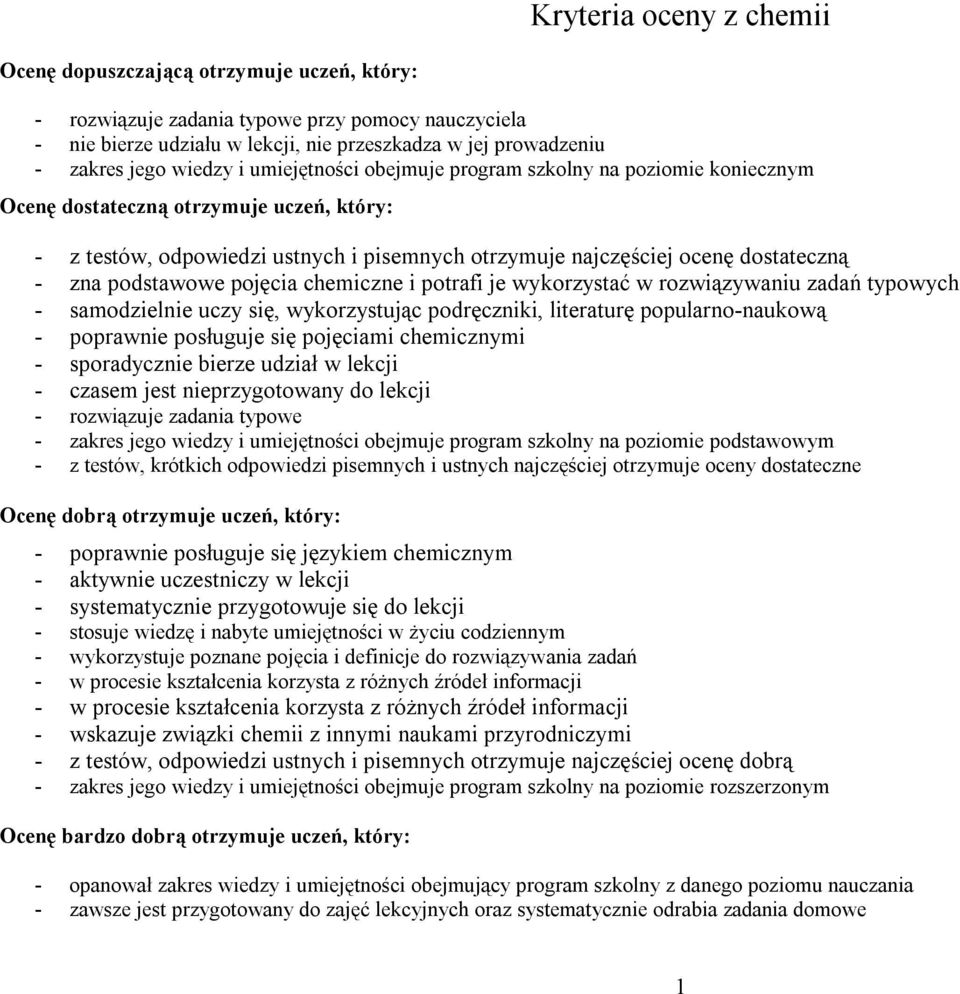 Kryteria oceny z chemii

Ocenę dopuszczającą otrzymuje uczeń, który:

- rozwiązuje zadania typowe przy pomocy nauczyciela
- nie bierze udziału w lekcji, nie przeszkadza w jej prowadzeniu
- zakres jego wiedzy i umiejętności obejmuje program szkolny na poziomie koniecznym

Ocenę dostateczną otrzymuje uczeń, który:

- z testów, odpowiedzi ustnych i pisemnych otrzymuje najczęściej ocenę dostateczną
- zna podstawowe pojęcia chemiczne i potrafi je wykorzystać w rozwiązywaniu zadań typowych
- samodzielnie uczy się, wykorzystując podręczniki, literaturę popularno-naukową
- poprawnie posługuje się pojęciami chemicznymi
- sporadycznie bierze udział w lekcji
- czasem jest nieprzygotowany do lekcji
- rozwiązuje zadania typowe
- zakres jego wiedzy i umiejętności obejmuje program szkolny na poziomie podstawowym
- z testów, krótkich odpowiedzi pisemnych i ustnych najczęściej otrzymuje oceny dostateczne

Ocenę dobrą otrzymuje uczeń, który:

- poprawnie posługuje się językiem chemicznym
- aktywnie uczestniczy w lekcji
- systematycznie przygotowuje się do lekcji
- stosuje wiedzę i nabyte umiejętności w życiu codziennym
- wykorzystuje poznane pojęcia i definicje do rozwiązywania zadań
- w procesie kształcenia korzysta z różnych źródeł informacji
- w procesie kształcenia korzysta z różnych źródeł informacji
- wskazuje związki chemii z innymi naukami przyrodniczymi
- z testów, odpowiedzi ustnych i pisemnych otrzymuje najczęściej ocenę dobrą
- zakres jego wiedzy i umiejętności obejmuje program szkolny na poziomie rozszerzonym

Ocenę bardzo dobrą otrzymuje uczeń, który:

- opanował zakres wiedzy i umiejętności obejmujący program szkolny z danego poziomu nauczania
- zawsze jest przygotowany do zajęć lekcyjnych oraz systematycznie odrabia zadania domowe

1